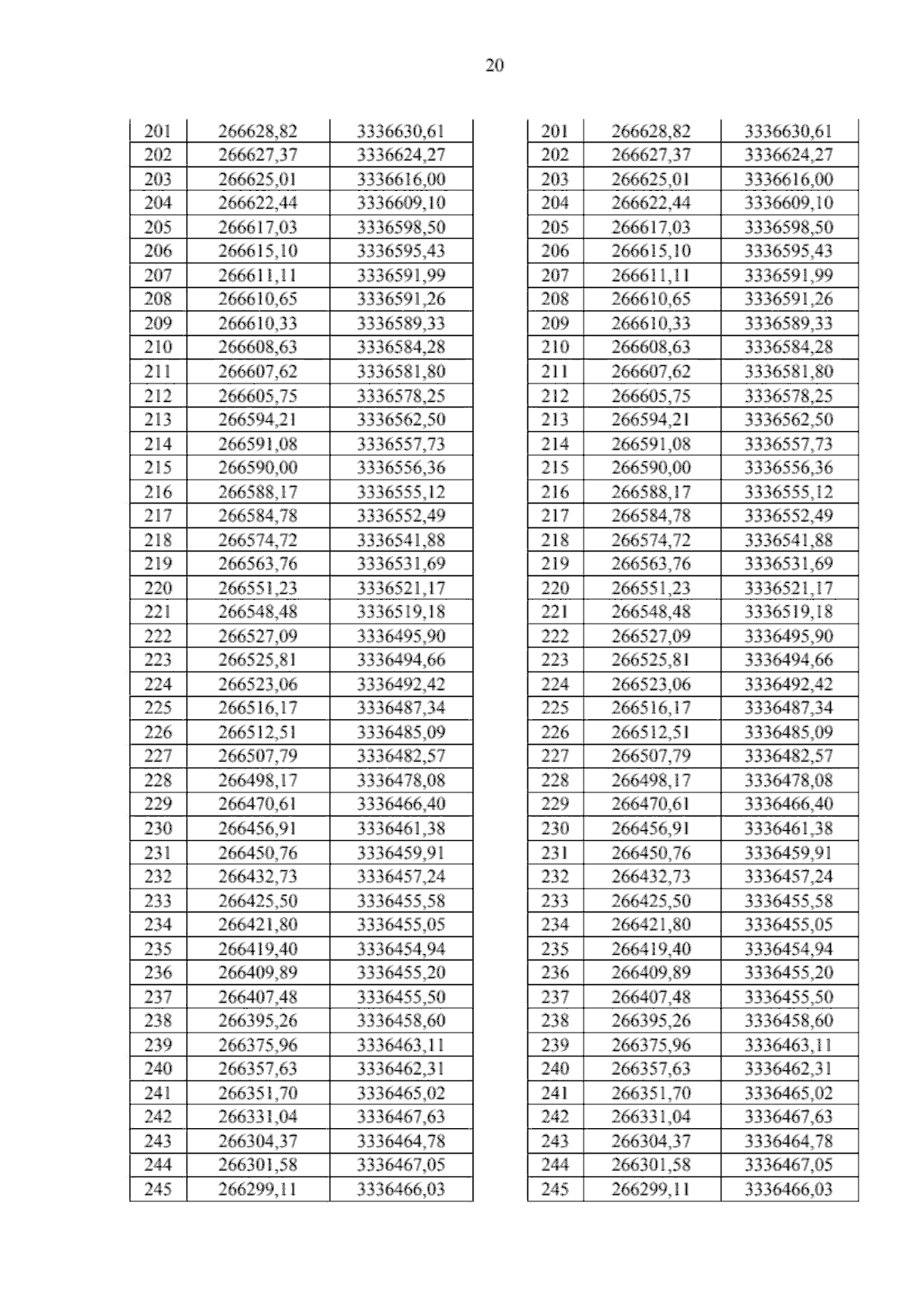 20

| 201 | 266628,82 | 3336630,61 |
|---|---|---|
| 202 | 266627,37 | 3336624,27 |
| 203 | 266625,01 | 3336616,00 |
| 204 | 266622,44 | 3336609,10 |
| 205 | 266617,03 | 3336598,50 |
| 206 | 266615,10 | 3336595,43 |
| 207 | 266611,11 | 3336591,99 |
| 208 | 266610,65 | 3336591,26 |
| 209 | 266610,33 | 3336589,33 |
| 210 | 266608,63 | 3336584,28 |
| 211 | 266607,62 | 3336581,80 |
| 212 | 266605,75 | 3336578,25 |
| 213 | 266594,21 | 3336562,50 |
| 214 | 266591,08 | 3336557,73 |
| 215 | 266590,00 | 3336556,36 |
| 216 | 266588,17 | 3336555,12 |
| 217 | 266584,78 | 3336552,49 |
| 218 | 266574,72 | 3336541,88 |
| 219 | 266563,76 | 3336531,69 |
| 220 | 266551,23 | 3336521,17 |
| 221 | 266548,48 | 3336519,18 |
| 222 | 266527,09 | 3336495,90 |
| 223 | 266525,81 | 3336494,66 |
| 224 | 266523,06 | 3336492,42 |
| 225 | 266516,17 | 3336487,34 |
| 226 | 266512,51 | 3336485,09 |
| 227 | 266507,79 | 3336482,57 |
| 228 | 266498,17 | 3336478,08 |
| 229 | 266470,61 | 3336466,40 |
| 230 | 266456,91 | 3336461,38 |
| 231 | 266450,76 | 3336459,91 |
| 232 | 266432,73 | 3336457,24 |
| 233 | 266425,50 | 3336455,58 |
| 234 | 266421,80 | 3336455,05 |
| 235 | 266419,40 | 3336454,94 |
| 236 | 266409,89 | 3336455,20 |
| 237 | 266407,48 | 3336455,50 |
| 238 | 266395,26 | 3336458,60 |
| 239 | 266375,96 | 3336463,11 |
| 240 | 266357,63 | 3336462,31 |
| 241 | 266351,70 | 3336465,02 |
| 242 | 266331,04 | 3336467,63 |
| 243 | 266304,37 | 3336464,78 |
| 244 | 266301,58 | 3336467,05 |
| 245 | 266299,11 | 3336466,03 |

| 201 | 266628,82 | 3336630,61 |
|---|---|---|
| 202 | 266627,37 | 3336624,27 |
| 203 | 266625,01 | 3336616,00 |
| 204 | 266622,44 | 3336609,10 |
| 205 | 266617,03 | 3336598,50 |
| 206 | 266615,10 | 3336595,43 |
| 207 | 266611,11 | 3336591,99 |
| 208 | 266610,65 | 3336591,26 |
| 209 | 266610,33 | 3336589,33 |
| 210 | 266608,63 | 3336584,28 |
| 211 | 266607,62 | 3336581,80 |
| 212 | 266605,75 | 3336578,25 |
| 213 | 266594,21 | 3336562,50 |
| 214 | 266591,08 | 3336557,73 |
| 215 | 266590,00 | 3336556,36 |
| 216 | 266588,17 | 3336555,12 |
| 217 | 266584,78 | 3336552,49 |
| 218 | 266574,72 | 3336541,88 |
| 219 | 266563,76 | 3336531,69 |
| 220 | 266551,23 | 3336521,17 |
| 221 | 266548,48 | 3336519,18 |
| 222 | 266527,09 | 3336495,90 |
| 223 | 266525,81 | 3336494,66 |
| 224 | 266523,06 | 3336492,42 |
| 225 | 266516,17 | 3336487,34 |
| 226 | 266512,51 | 3336485,09 |
| 227 | 266507,79 | 3336482,57 |
| 228 | 266498,17 | 3336478,08 |
| 229 | 266470,61 | 3336466,40 |
| 230 | 266456,91 | 3336461,38 |
| 231 | 266450,76 | 3336459,91 |
| 232 | 266432,73 | 3336457,24 |
| 233 | 266425,50 | 3336455,58 |
| 234 | 266421,80 | 3336455,05 |
| 235 | 266419,40 | 3336454,94 |
| 236 | 266409,89 | 3336455,20 |
| 237 | 266407,48 | 3336455,50 |
| 238 | 266395,26 | 3336458,60 |
| 239 | 266375,96 | 3336463,11 |
| 240 | 266357,63 | 3336462,31 |
| 241 | 266351,70 | 3336465,02 |
| 242 | 266331,04 | 3336467,63 |
| 243 | 266304,37 | 3336464,78 |
| 244 | 266301,58 | 3336467,05 |
| 245 | 266299,11 | 3336466,03 |